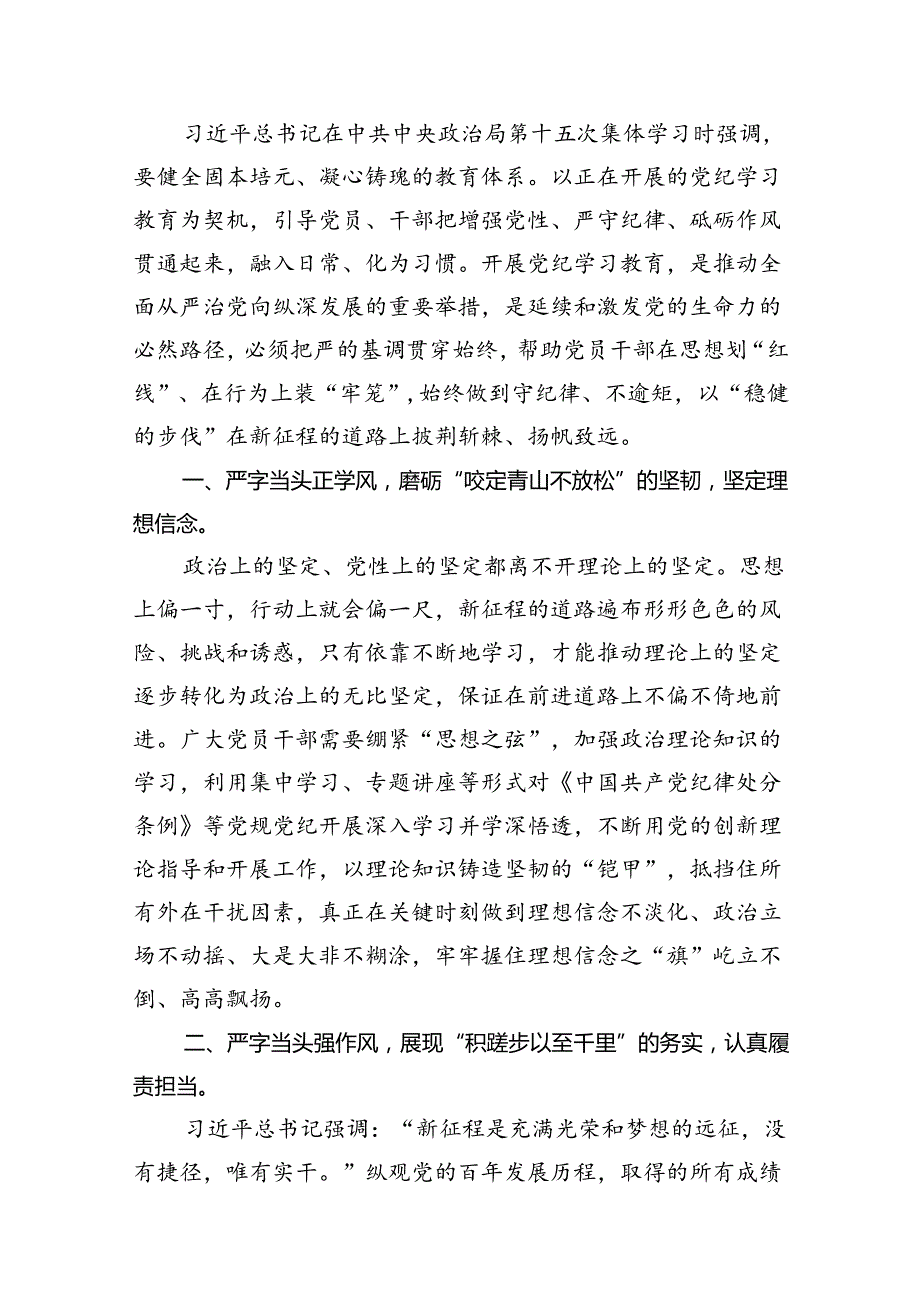 习近平总书记在中共中央政治局第十五次集体学习时强调，要健全固本培元、凝心铸魂的教育体系。以正在开展的党纪学习教育为契机，引导党员、干部把增强党性、严守纪律、砥砺作风贯通起来，融入日常、化为习惯。开展党纪学习教育，是推动全面从严治党向纵深发展的重要举措，是延续和激发党的生命力的必然路径，必须把严的基调贯穿始终，帮助党员干部在思想划“红线”、在行为上装“牢笼”，始终做到守纪律、不逾矩，以“稳健的步伐”在新征程的道路上披荆斩棘、扬帆致远。

一、严字当头正学风，磨砺“咬定青山不放松”的坚韧，坚定理想信念。

政治上的坚定、党性上的坚定都离不开理论上的坚定。思想上偏一寸，行动上就会偏一尺，新征程的道路遍布形形色色的风险、挑战和诱惑，只有依靠不断地学习，才能推动理论上的坚定逐步转化为政治上的无比坚定，保证在前进道路上不偏不倚地前进。广大党员干部需要绷紧“思想之弦”，加强政治理论知识的学习，利用集中学习、专题讲座等形式对《中国共产党纪律处分条例》等党规党纪开展深入学习并学深悟透，不断用党的创新理论指导和开展工作，以理论知识铸造坚韧的“铠甲”，抵挡住所有外在干扰因素，真正在关键时刻做到理想信念不淡化、政治立场不动摇、大是大非不糊涂，牢牢握住理想信念之“旗”屹立不倒、高高飘扬。

二、严字当头强作风，展现“积跬步以至千里”的务实，认真履责担当。

习近平总书记强调：“新征程是充满光荣和梦想的远征，没有捷径，唯有实干。”纵观党的百年发展历程，取得的所有成绩